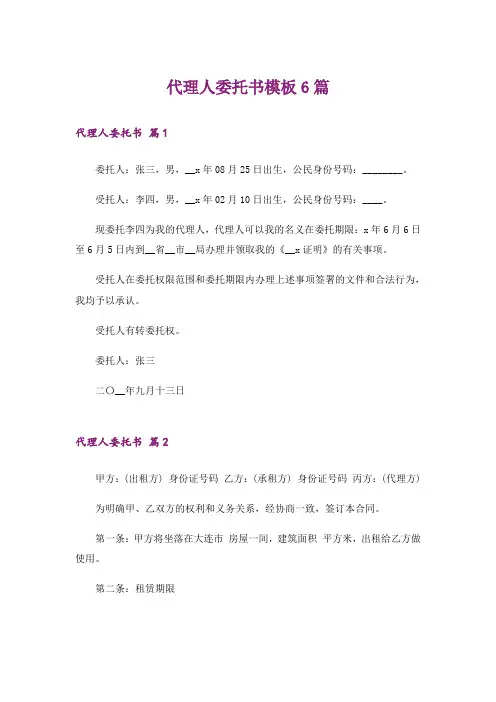 代理人委托书模板6篇

代理人委托书 篇1

委托人：张三，男，__x年08月25日出生，公民身份号码：________。

受托人：李四，男，__x年02月10日出生，公民身份号码：____。

现委托李四为我的代理人，代理人可以我的名义在委托期限：x年6月6日至6月5日内到__省__市__局办理并领取我的《__x证明》的有关事项。

受托人在委托权限范围和委托期限内办理上述事项签署的文件和合法行为，我均予以承认。

受托人有转委托权。

委托人：张三

二〇__年九月十三日

代理人委托书 篇2

甲方：(出租方) 身份证号码 乙方：(承租方) 身份证号码 丙方：(代理方)

为明确甲、乙双方的权利和义务关系，经协商一致，签订本合同。

第一条：甲方将坐落在大连市 房屋一间，建筑面积 平方米，出租给乙方做使用。

第二条：租赁期限